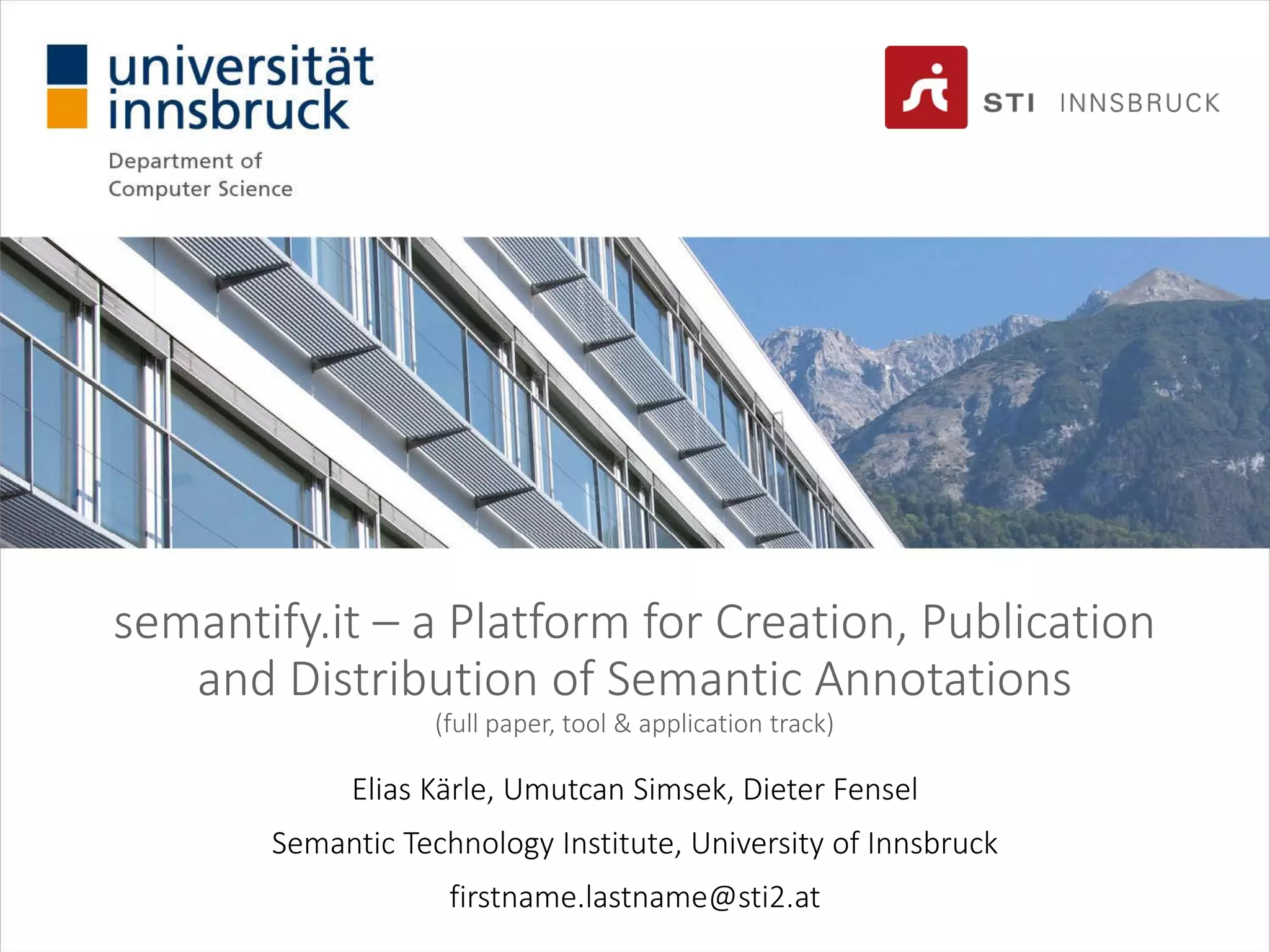 universität
innsbruck

Department of
Computer Science

STI INNSBRUCK

semantify.it – a Platform for Creation, Publication and Distribution of Semantic Annotations

(full paper, tool & application track)

Elias Kärle, Umutcan Simsek, Dieter Fensel

Semantic Technology Institute, University of Innsbruck

firstname.lastname@sti2.at